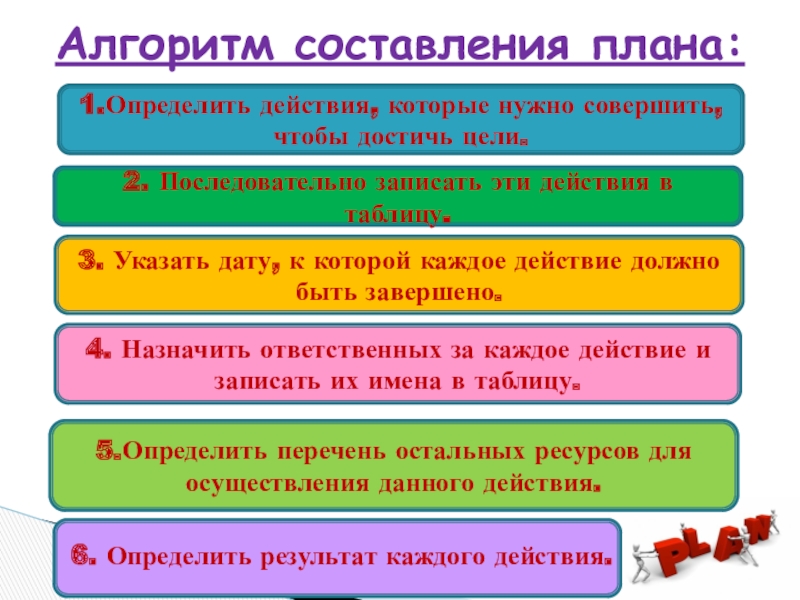 Алгоритм составления плана:

1.Определить действия, которые нужно совершить, чтобы достичь цели.

2. Последовательно записать эти действия в таблицу.

3. Указать дату, к которой каждое действие должно быть завершено.

4. Назначить ответственных за каждое действие и записать их имена в таблицу.

5.Определить перечень остальных ресурсов для осуществления данного действия.

6. Определить результат каждого действия.

PLAN